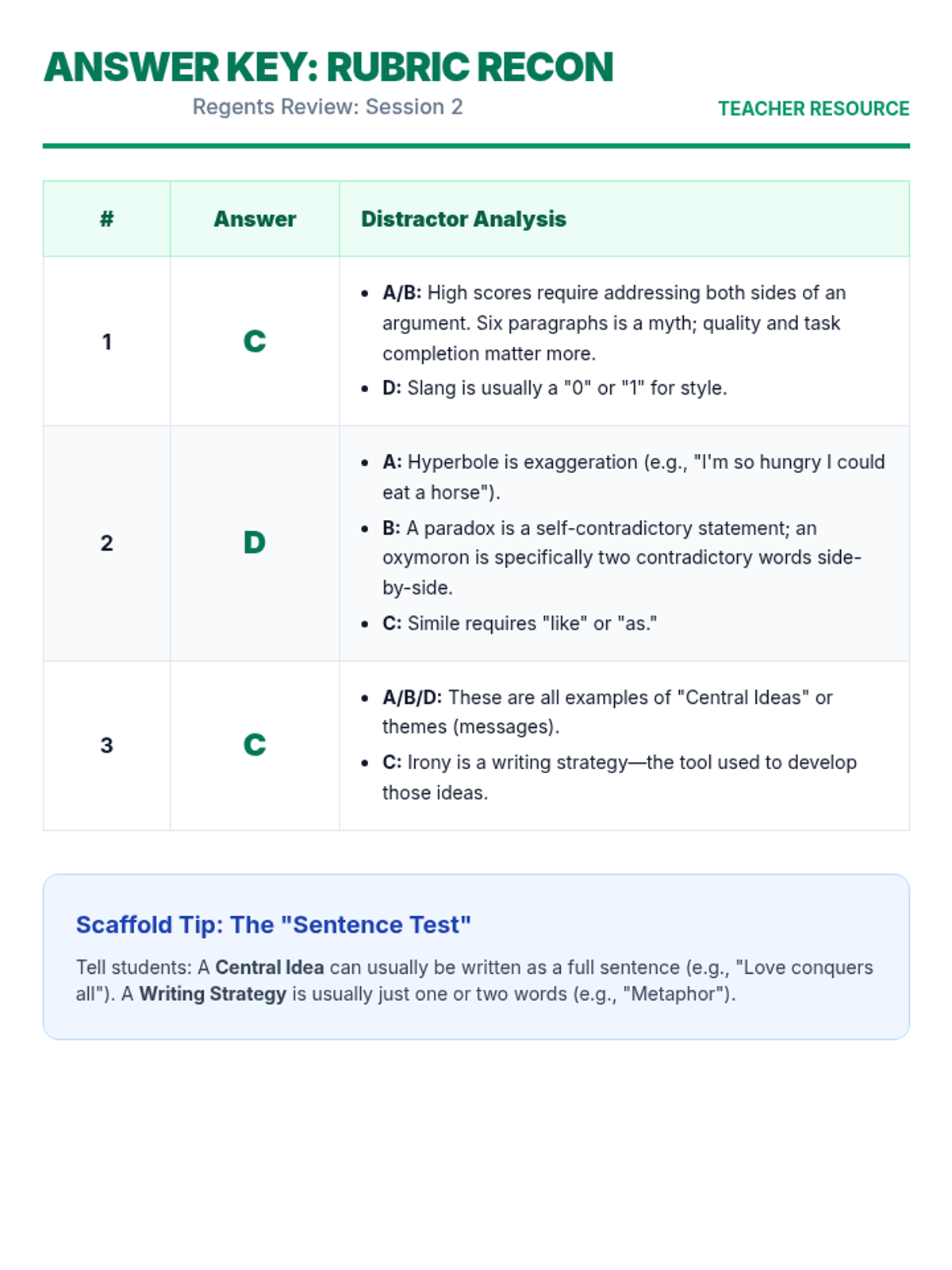 ANSWER KEY: RUBRIC RECON

Regents Review: Session 2

TEACHER RESOURCE

| # | Answer | Distractor Analysis |
|---|---|---|
| 1 | C | • A/B: High scores require addressing both sides of an argument. Six paragraphs is a myth; quality and task completion matter more. • D: Slang is usually a "0" or "1" for style. |
| 2 | D | • A: Hyperbole is exaggeration (e.g., "I'm so hungry I could eat a horse"). • B: A paradox is a self-contradictory statement; an oxymoron is specifically two contradictory words side-by-side. • C: Simile requires "like" or "as." |
| 3 | C | • A/B/D: These are all examples of "Central Ideas" or themes (messages). • C: Irony is a writing strategy—the tool used to develop those ideas. |

Scaffold Tip: The "Sentence Test"

Tell students: A Central Idea can usually be written as a full sentence (e.g., "Love conquers all"). A Writing Strategy is usually just one or two words (e.g., "Metaphor").